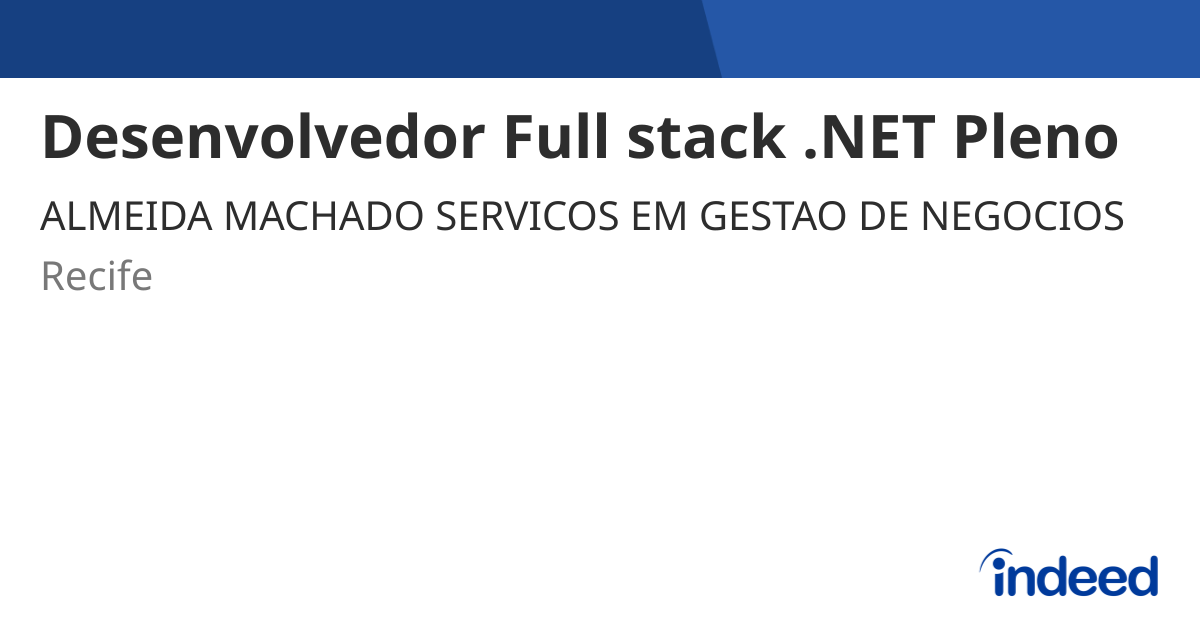 Desenvolvedor Full stack .NET Pleno

ALMEIDA MACHADO SERVICOS EM GESTAO DE NEGOCIOS

Recife

indeed